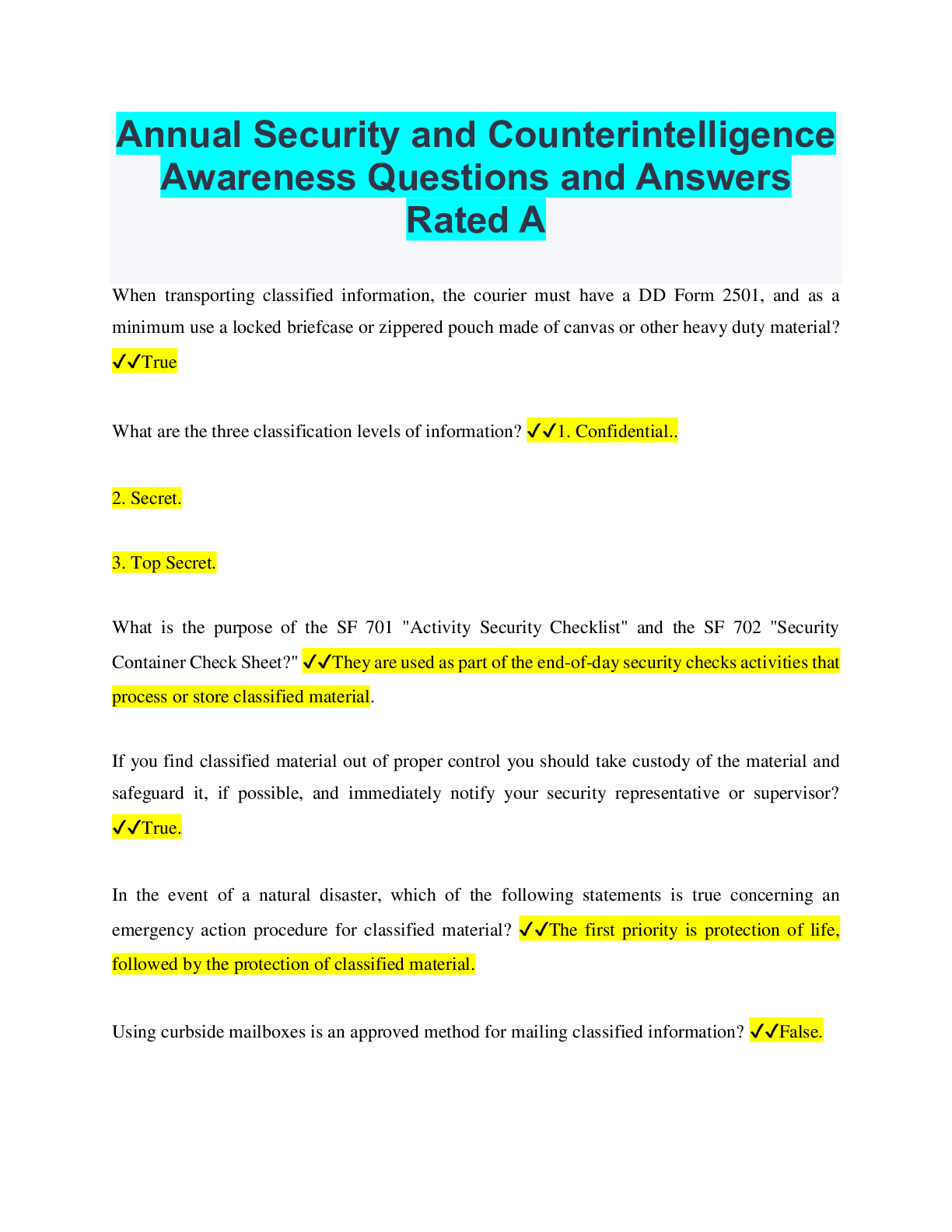 Annual Security and Counterintelligence Awareness Questions and Answers Rated A

When transporting classified information, the courier must have a DD Form 2501, and as a minimum use a locked briefcase or zippered pouch made of canvas or other heavy duty material? ✓✓True

What are the three classification levels of information? ✓✓1. Confidential..

2. Secret.

3. Top Secret.

What is the purpose of the SF 701 "Activity Security Checklist" and the SF 702 "Security Container Check Sheet?" ✓✓They are used as part of the end-of-day security checks activities that process or store classified material.

If you find classified material out of proper control you should take custody of the material and safeguard it, if possible, and immediately notify your security representative or supervisor? ✓✓True.

In the event of a natural disaster, which of the following statements is true concerning an emergency action procedure for classified material? ✓✓The first priority is protection of life, followed by the protection of classified material.

Using curbside mailboxes is an approved method for mailing classified information? ✓✓False.